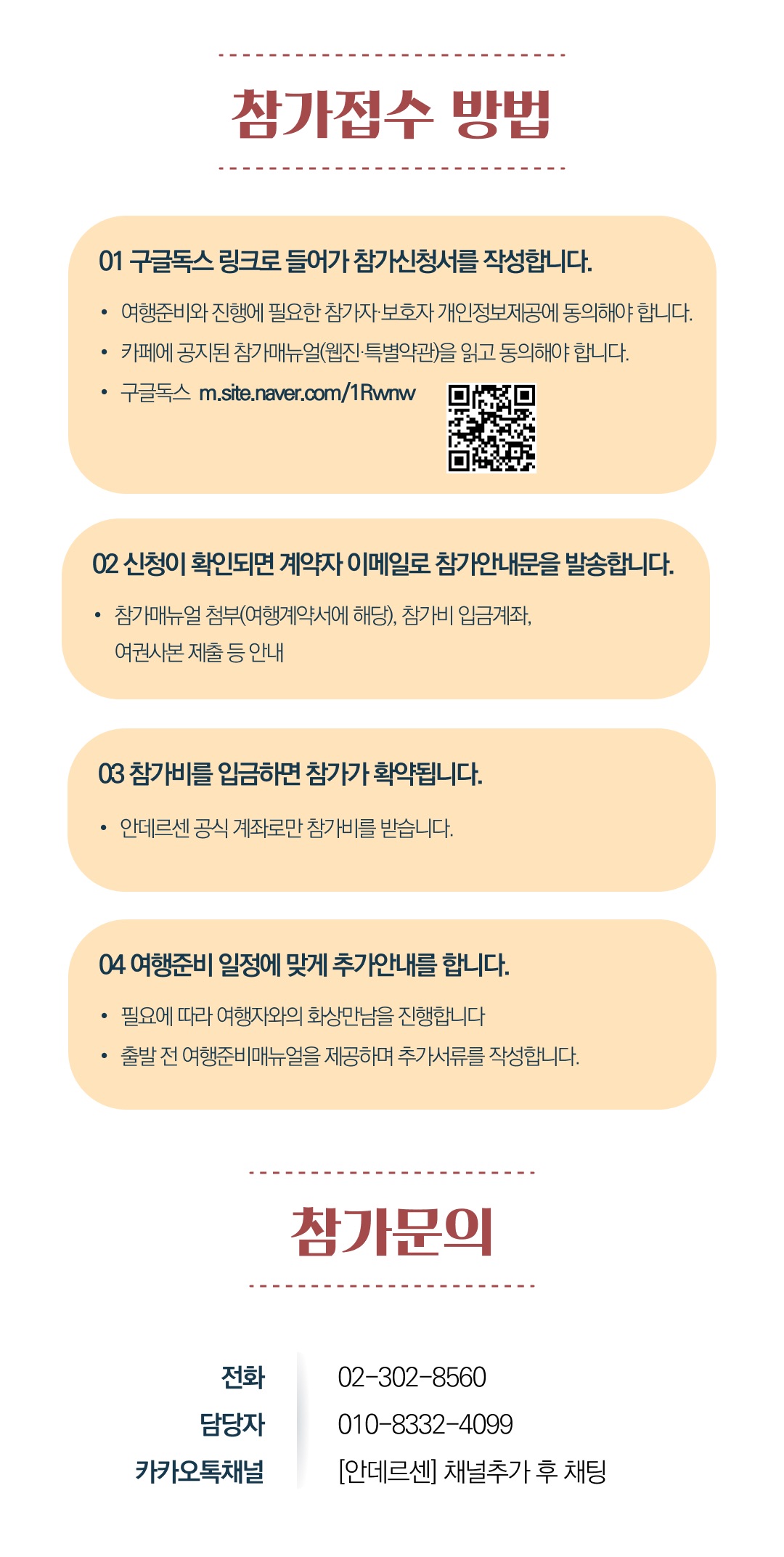 참가접수 방법

01 구글독스 링크로 들어가 참가신청서를 작성합니다.

• 여행준비와 진행에 필요한 참가자·보호자 개인정보제공에 동의해야 합니다.
• 카페에 공지된 참가매뉴얼(웹진·특별약관)을 읽고 동의해야 합니다.
• 구글독스 m.site.naver.com/1Rwnw

02 신청이 확인되면 계약자 이메일로 참가안내문을 발송합니다.

• 참가매뉴얼 첨부(여행계약서에 해당), 참가비 입금계좌, 여권사본 제출 등 안내

03 참가비를 입금하면 참가가 확약됩니다.

• 안데르센 공식 계좌로만 참가비를 받습니다.

04 여행준비 일정에 맞게 추가안내를 합니다.

• 필요에 따라 여행자와의 화상만남을 진행합니다
• 출발 전 여행준비매뉴얼을 제공하며 추가서류를 작성합니다.

참가문의

전화 02-302-8560
담당자 010-8332-4099
카카오톡채널 [안데르센] 채널추가 후 채팅